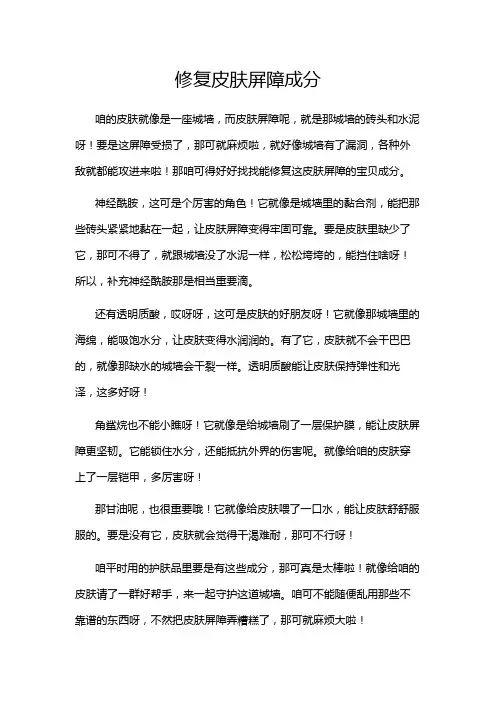 修复皮肤屏障成分

咱的皮肤就像是一座城墙，而皮肤屏障呢，就是那城墙的砖头和水泥呀！要是这屏障受损了，那可就麻烦啦，就好像城墙有了漏洞，各种外敌就都能攻进来啦！那咱可得好好找找能修复这皮肤屏障的宝贝成分。

神经酰胺，这可是个厉害的角色！它就像是城墙里的黏合剂，能把那些砖头紧紧地黏在一起，让皮肤屏障变得牢固可靠。要是皮肤里缺少了它，那可不得了，就跟城墙没了水泥一样，松松垮垮的，能挡住啥呀！所以，补充神经酰胺那是相当重要滴。

还有透明质酸，哎呀呀，这可是皮肤的好朋友呀！它就像那城墙里的海绵，能吸饱水分，让皮肤变得水润润的。有了它，皮肤就不会干巴巴的，就像那缺水的城墙会干裂一样。透明质酸能让皮肤保持弹性和光泽，这多好呀！

角鲨烷也不能小瞧呀！它就像是给城墙刷了一层保护膜，能让皮肤屏障更坚韧。它能锁住水分，还能抵抗外界的伤害呢。就像给咱的皮肤穿上了一层铠甲，多厉害呀！

那甘油呢，也很重要哦！它就像给皮肤喂了一口水，能让皮肤舒舒服服的。要是没有它，皮肤就会觉得干渴难耐，那可不行呀！

咱平时用的护肤品里要是有这些成分，那可真是太棒啦！就像给咱的皮肤请了一群好帮手，来一起守护这道城墙。咱可不能随便乱用那些不靠谱的东西呀，不然把皮肤屏障弄糟糕了，那可就麻烦大啦！